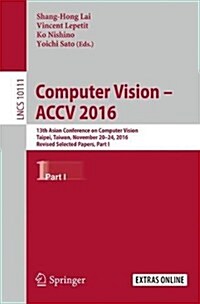 Shang-Hong Lai
Vincent Lepetit
Ko Nishino
Yoichi Sato (Eds.)

LNCS 10111

Computer Vision – ACCV 2016

13th Asian Conference on Computer Vision
Taipei, Taiwan, November 20–24, 2016
Revised Selected Papers, Part I

1 Part I

Springer

EXTRAS ONLINE